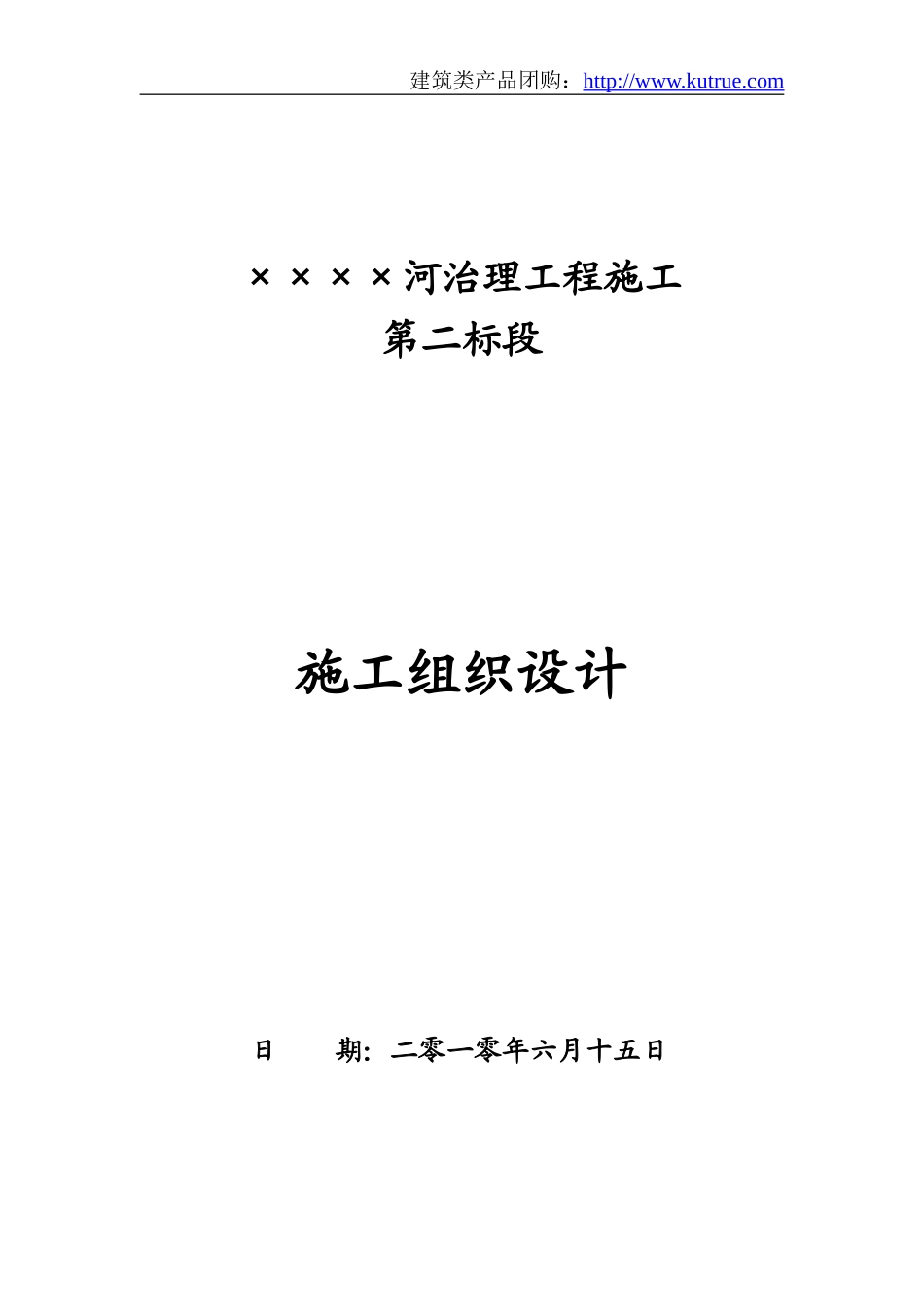 建筑类产品团购：http://www.kutrue.com

××××河治理工程施工
第二标段

施工组织设计

日 期：二零一零年六月十五日